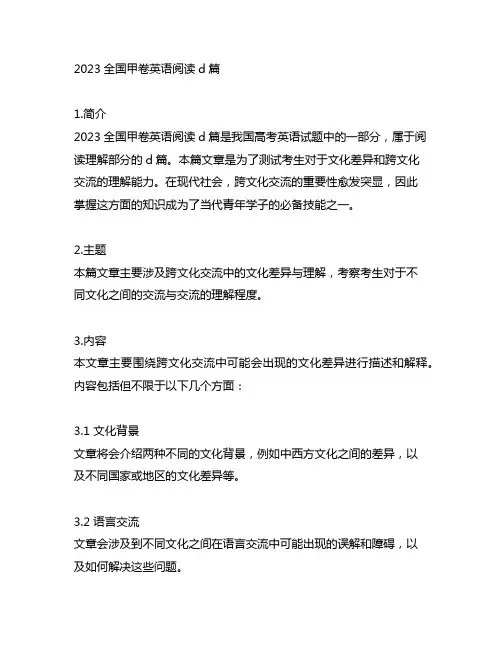 2023 全国甲卷英语阅读 d 篇

1.简介
2023 全国甲卷英语阅读 d 篇是我国高考英语试题中的一部分，属于阅读理解部分的 d 篇。本篇文章是为了测试考生对于文化差异和跨文化交流的理解能力。在现代社会，跨文化交流的重要性愈发突显，因此掌握这方面的知识成为了当代青年学子的必备技能之一。

2.主题
本篇文章主要涉及跨文化交流中的文化差异与理解，考察考生对于不同文化之间的交流与交流的理解程度。

3.内容
本文章主要围绕跨文化交流中可能会出现的文化差异进行描述和解释。内容包括但不限于以下几个方面：

3.1 文化背景
文章将会介绍两种不同的文化背景，例如中西方文化之间的差异，以及不同国家或地区的文化差异等。

3.2 语言交流
文章会涉及到不同文化之间在语言交流中可能出现的误解和障碍，以及如何解决这些问题。